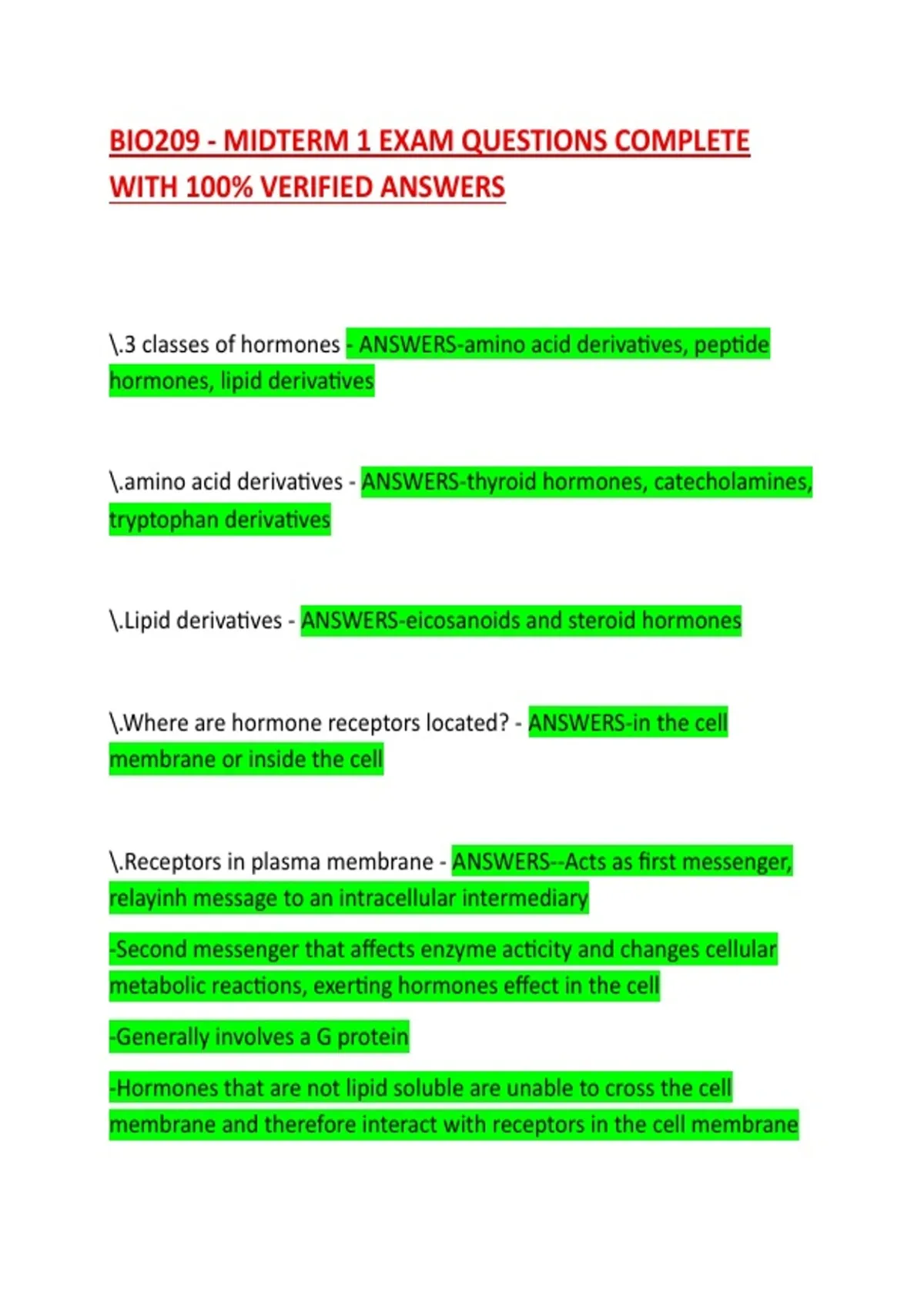 BIO209 - MIDTERM 1 EXAM QUESTIONS COMPLETE WITH 100% VERIFIED ANSWERS

\.3 classes of hormones - ANSWERS-amino acid derivatives, peptide hormones, lipid derivatives

\.amino acid derivatives - ANSWERS-thyroid hormones, catecholamines, tryptophan derivatives

\.Lipid derivatives - ANSWERS-eicosanoids and steroid hormones

\.Where are hormone receptors located? - ANSWERS-in the cell membrane or inside the cell

\.Receptors in plasma membrane - ANSWERS--Acts as first messenger, relayinh message to an intracellular intermediary

-Second messenger that affects enzyme acticity and changes cellular metabolic reactions, exerting hormones effect in the cell

-Generally involves a G protein

-Hormones that are not lipid soluble are unable to cross the cell membrane and therefore interact with receptors in the cell membrane